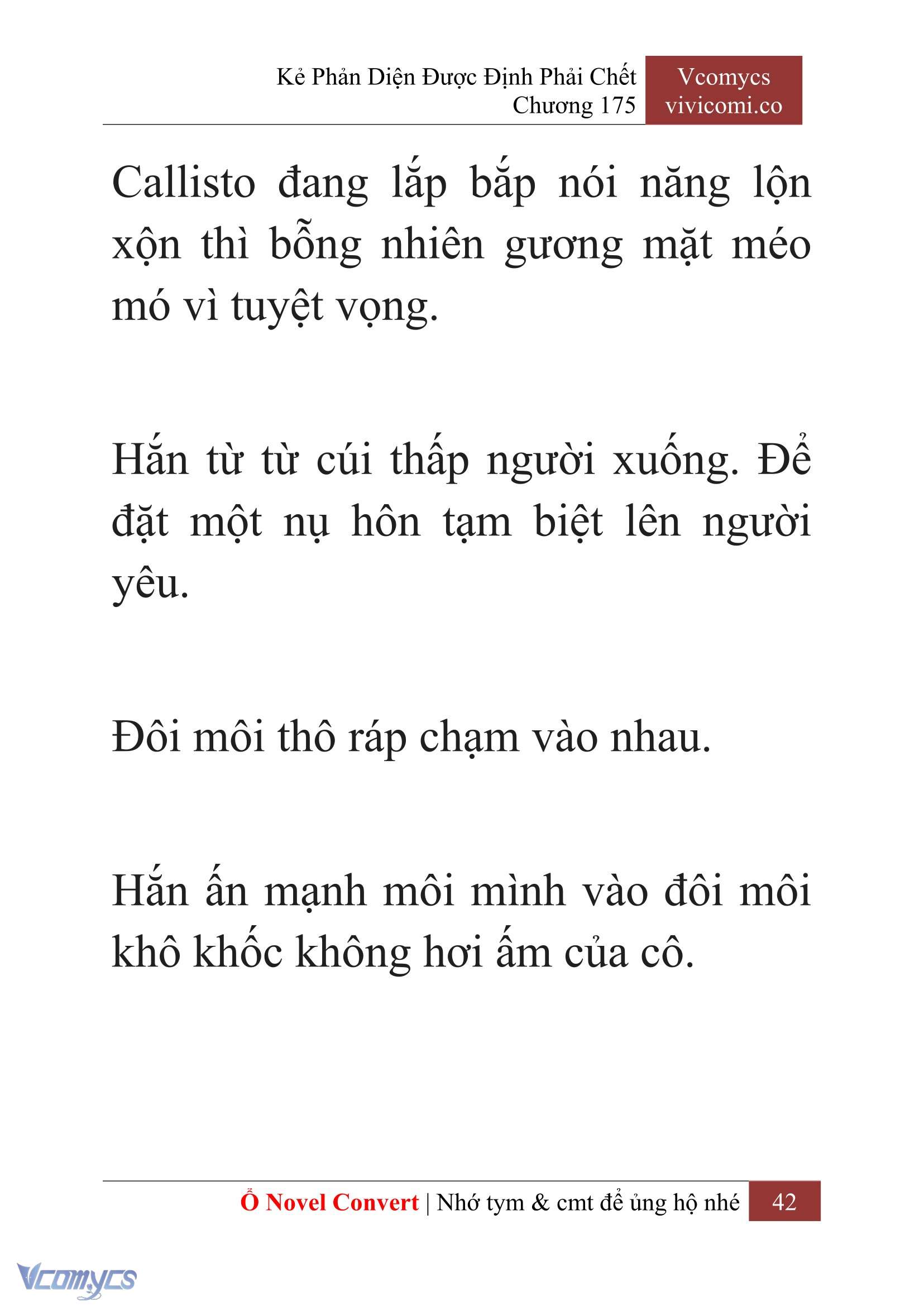 Kẻ Phản Diện Được Định Phải Chết
Chương 175

Vcomycs
vivicomi.co

Callisto đang lắp bắp nói năng lộn xộn thì bỗng nhiên gương mặt méo mó vì tuyệt vọng.

Hắn từ từ cúi thấp người xuống. Để đặt một nụ hôn tạm biệt lên người yêu.

Đôi môi thô ráp chạm vào nhau.

Hắn ấn mạnh môi mình vào đôi môi khô khốc không hơi ấm của cô.

Ổ Novel Convert | Nhớ tym & cmt để ủng hộ nhé 42

Vcomycs